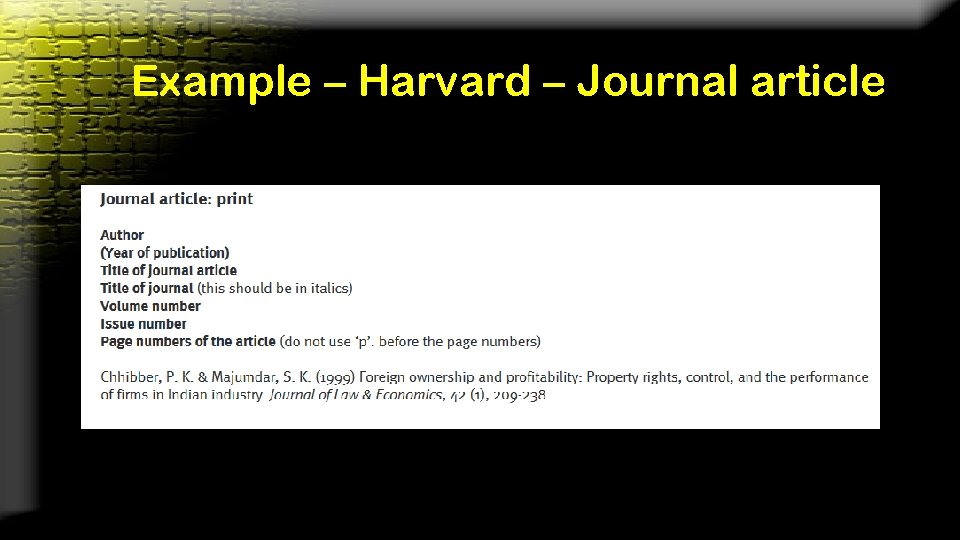 Example – Harvard – Journal article

Journal article: print

Author
(Year of publication)
Title of journal article
Title of journal (this should be in italics)
Volume number
Issue number
Page numbers of the article (do not use 'p'. before the page numbers)

Chhibber, P. K. & Majumdar, S. K. (1999) Foreign ownership and profitability: Property rights, control, and the performance of firms in Indian industry. Journal of Law & Economics, 42 (1), 209-238